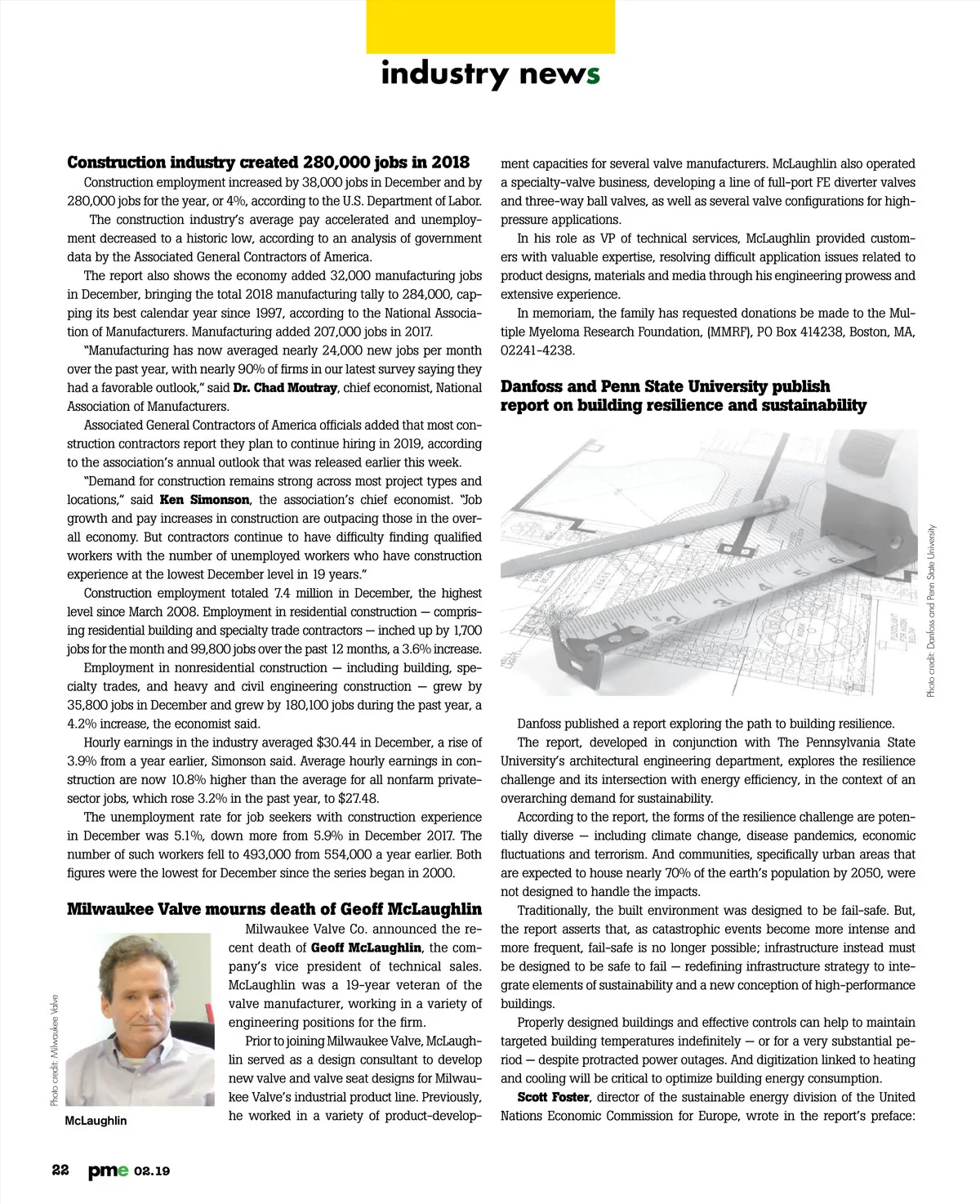 industry news

Construction industry created 280,000 jobs in 2018

Construction employment increased by 38,000 jobs in December and by 280,000 jobs for the year, or 4%, according to the U.S. Department of Labor.

The construction industry's average pay accelerated and unemployment decreased to a historic low, according to an analysis of government data by the Associated General Contractors of America.

The report also shows the economy added 32,000 manufacturing jobs in December, bringing the total 2018 manufacturing tally to 284,000, capping its best calendar year since 1997, according to the National Association of Manufacturers. Manufacturing added 207,000 jobs in 2017.

"Manufacturing has now averaged nearly 24,000 new jobs per month over the past year, with nearly 90% of firms in our latest survey saying they had a favorable outlook," said Dr. Chad Moutray, chief economist, National Association of Manufacturers.

Associated General Contractors of America officials added that most construction contractors report they plan to continue hiring in 2019, according to the association's annual outlook that was released earlier this week.

"Demand for construction remains strong across most project types and locations," said Ken Simonson, the association's chief economist. "Job growth and pay increases in construction are outpacing those in the overall economy. But contractors continue to have difficulty finding qualified workers with the number of unemployed workers who have construction experience at the lowest December level in 19 years."

Construction employment totaled 7.4 million in December, the highest level since March 2008. Employment in residential construction — comprising residential building and specialty trade contractors — inched up by 1,700 jobs for the month and 99,800 jobs over the past 12 months, a 3.6% increase.

Employment in nonresidential construction — including building, specialty trades, and heavy and civil engineering construction — grew by 35,800 jobs in December and grew by 180,100 jobs during the past year, a 4.2% increase, the economist said.

Hourly earnings in the industry averaged $30.44 in December, a rise of 3.9% from a year earlier, Simonson said. Average hourly earnings in construction are now 10.8% higher than the average for all nonfarm private-sector jobs, which rose 3.2% in the past year, to $27.48.

The unemployment rate for job seekers with construction experience in December was 5.1%, down more from 5.9% in December 2017. The number of such workers fell to 493,000 from 554,000 a year earlier. Both figures were the lowest for December since the series began in 2000.

Milwaukee Valve mourns death of Geoff McLaughlin

Photo credit: Milwaukee Valve

McLaughlin

Milwaukee Valve Co. announced the recent death of Geoff McLaughlin, the company's vice president of technical sales. McLaughlin was a 19-year veteran of the valve manufacturer, working in a variety of engineering positions for the firm.

Prior to joining Milwaukee Valve, McLaughlin served as a design consultant to develop new valve and valve seat designs for Milwaukee Valve's industrial product line. Previously, he worked in a variety of product-development capacities for several valve manufacturers. McLaughlin also operated a specialty-valve business, developing a line of full-port FE diverter valves and three-way ball valves, as well as several valve configurations for high-pressure applications.

In his role as VP of technical services, McLaughlin provided customers with valuable expertise, resolving difficult application issues related to product designs, materials and media through his engineering prowess and extensive experience.

In memoriam, the family has requested donations be made to the Multiple Myeloma Research Foundation, (MMRF), PO Box 414238, Boston, MA, 02241-4238.

Danfoss and Penn State University publish report on building resilience and sustainability

Photo credit: Danfoss and Penn State University

Danfoss published a report exploring the path to building resilience.

The report, developed in conjunction with The Pennsylvania State University's architectural engineering department, explores the resilience challenge and its intersection with energy efficiency, in the context of an overarching demand for sustainability.

According to the report, the forms of the resilience challenge are potentially diverse — including climate change, disease pandemics, economic fluctuations and terrorism. And communities, specifically urban areas that are expected to house nearly 70% of the earth's population by 2050, were not designed to handle the impacts.

Traditionally, the built environment was designed to be fail-safe. But, the report asserts that, as catastrophic events become more intense and more frequent, fail-safe is no longer possible; infrastructure instead must be designed to be safe to fail — redefining infrastructure strategy to integrate elements of sustainability and a new conception of high-performance buildings.

Properly designed buildings and effective controls can help to maintain targeted building temperatures indefinitely — or for a very substantial period — despite protracted power outages. And digitization linked to heating and cooling will be critical to optimize building energy consumption.

Scott Foster, director of the sustainable energy division of the United Nations Economic Commission for Europe, wrote in the report's preface:

22 pme 02.19